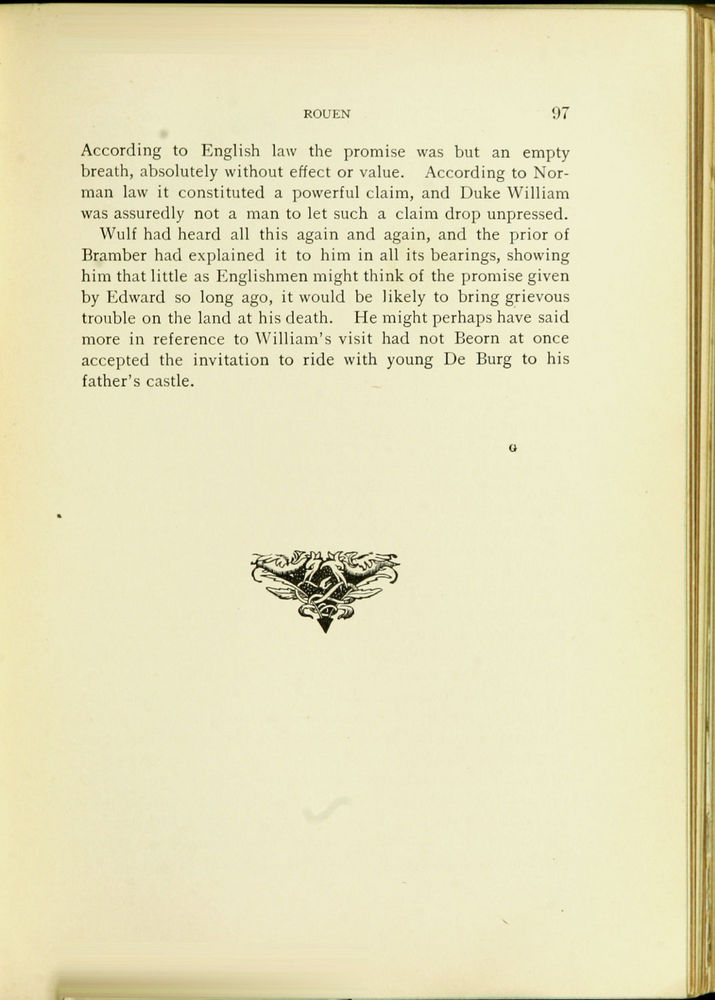 ROUEN 97

According to English law the promise was but an empty breath, absolutely without effect or value. According to Norman law it constituted a powerful claim, and Duke William was assuredly not a man to let such a claim drop unpressed.

Wulf had heard all this again and again, and the prior of Bramber had explained it to him in all its bearings, showing him that little as Englishmen might think of the promise given by Edward so long ago, it would be likely to bring grievous trouble on the land at his death. He might perhaps have said more in reference to William's visit had not Beorn at once accepted the invitation to ride with young De Burg to his father's castle.

G